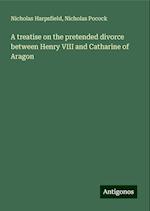 Nicholas Harpsfield, Nicholas Pocock

A treatise on the pretended divorce between Henry VIII and Catharine of Aragon

Antigonos